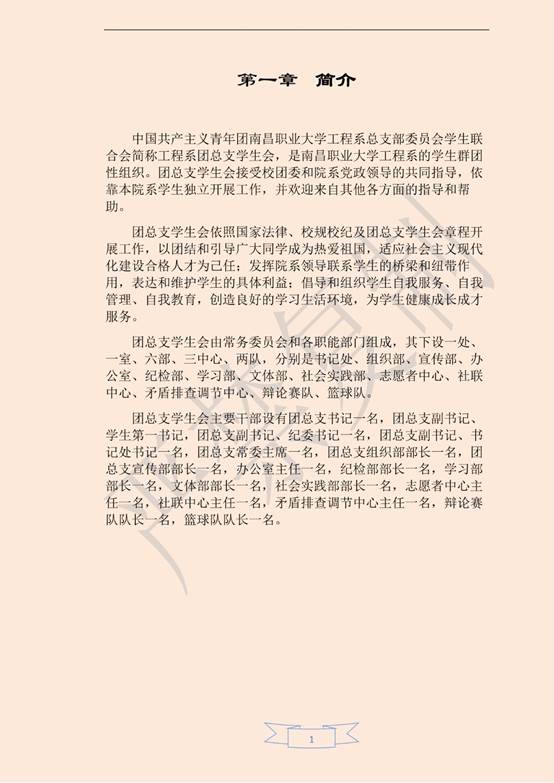 第一章 简介

中国共产主义青年团南昌职业大学工程系总支部委员会学生联合会简称工程系团总支学生会，是南昌职业大学工程系的学生群团性组织。团总支学生会接受校团委和院系党政领导的共同指导，依靠本院系学生独立开展工作，并欢迎来自其他各方面的指导和帮助。

团总支学生会依照国家法律、校规校纪及团总支学生会章程开展工作，以团结和引导广大同学成为热爱祖国，适应社会主义现代化建设合格人才为己任；发挥院系领导联系学生的桥梁和纽带作用，表达和维护学生的具体利益；倡导和组织学生自我服务、自我管理、自我教育，创造良好的学习生活环境，为学生健康成长成才服务。

团总支学生会由常务委员会和各职能部门组成，其下设一处、一室、六部、三中心、两队，分别是书记处、组织部、宣传部、办公室、纪检部、学习部、文体部、社会实践部、志愿者中心、社联中心、矛盾排查调节中心、辩论赛队、篮球队。

团总支学生会主要干部设有团总支书记一名，团总支副书记、学生第一书记，团总支副书记、纪委书记一名，团总支副书记、书记处书记一名，团总支常委主席一名，团总支组织部部长一名，团总支宣传部部长一名，办公室主任一名，纪检部部长一名，学习部部长一名，文体部部长一名，社会实践部部长一名，志愿者中心主任一名，社联中心主任一名，矛盾排查调节中心主任一名，辩论赛队队长一名，篮球队队长一名。

1